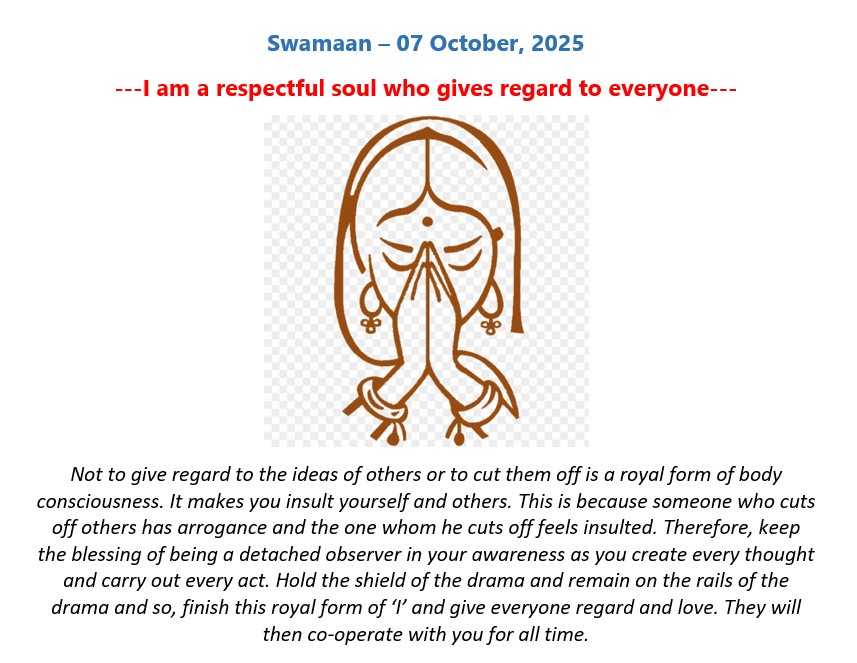 Swamaan – 07 October, 2025

---I am a respectful soul who gives regard to everyone---

Not to give regard to the ideas of others or to cut them off is a royal form of body consciousness. It makes you insult yourself and others. This is because someone who cuts off others has arrogance and the one whom he cuts off feels insulted. Therefore, keep the blessing of being a detached observer in your awareness as you create every thought and carry out every act. Hold the shield of the drama and remain on the rails of the drama and so, finish this royal form of 'I' and give everyone regard and love. They will then co-operate with you for all time.